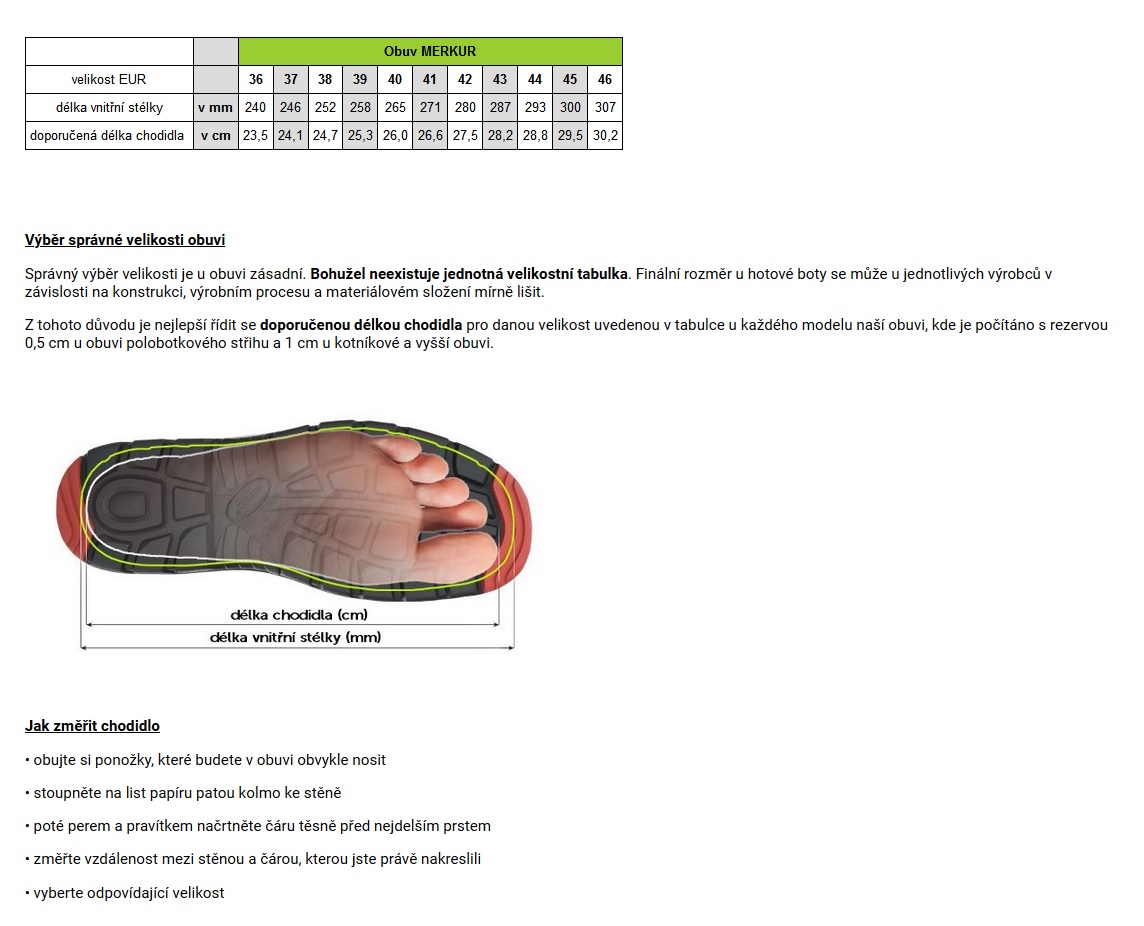 | | | Obuv MERKUR | | | | | | | | | | |
|---|---|---|---|---|---|---|---|---|---|---|---|---|
| velikost EUR | | 36 | 37 | 38 | 39 | 40 | 41 | 42 | 43 | 44 | 45 | 46 |
| délka vnitřní stélky | v mm | 240 | 246 | 252 | 258 | 265 | 271 | 280 | 287 | 293 | 300 | 307 |
| doporučená délka chodidla | v cm | 23,5 | 24,1 | 24,7 | 25,3 | 26,0 | 26,6 | 27,5 | 28,2 | 28,8 | 29,5 | 30,2 |

Výběr správné velikosti obuvi

Správný výběr velikosti je u obuvi zásadní. Bohužel neexistuje jednotná velikostní tabulka. Finální rozměr u hotové boty se může u jednotlivých výrobců v závislosti na konstrukci, výrobním procesu a materiálovém složení mírně lišit.

Z tohoto důvodu je nejlepší řídit se doporučenou délkou chodidla pro danou velikost uvedenou v tabulce u každého modelu naší obuvi, kde je počítáno s rezervou 0,5 cm u obuvi polobotkového střihu a 1 cm u kotníkové a vyšší obuvi.

délka chodidla (cm)
délka vnitřní stélky (mm)

Jak změřit chodidlo

• obujte si ponožky, které budete v obuvi obvykle nosit

• stoupněte na list papíru patou kolmo ke stěně

• poté perem a pravítkem načrtněte čáru těsně před nejdelším prstem

• změřte vzdálenost mezi stěnou a čárou, kterou jste právě nakreslili

• vyberte odpovídající velikost